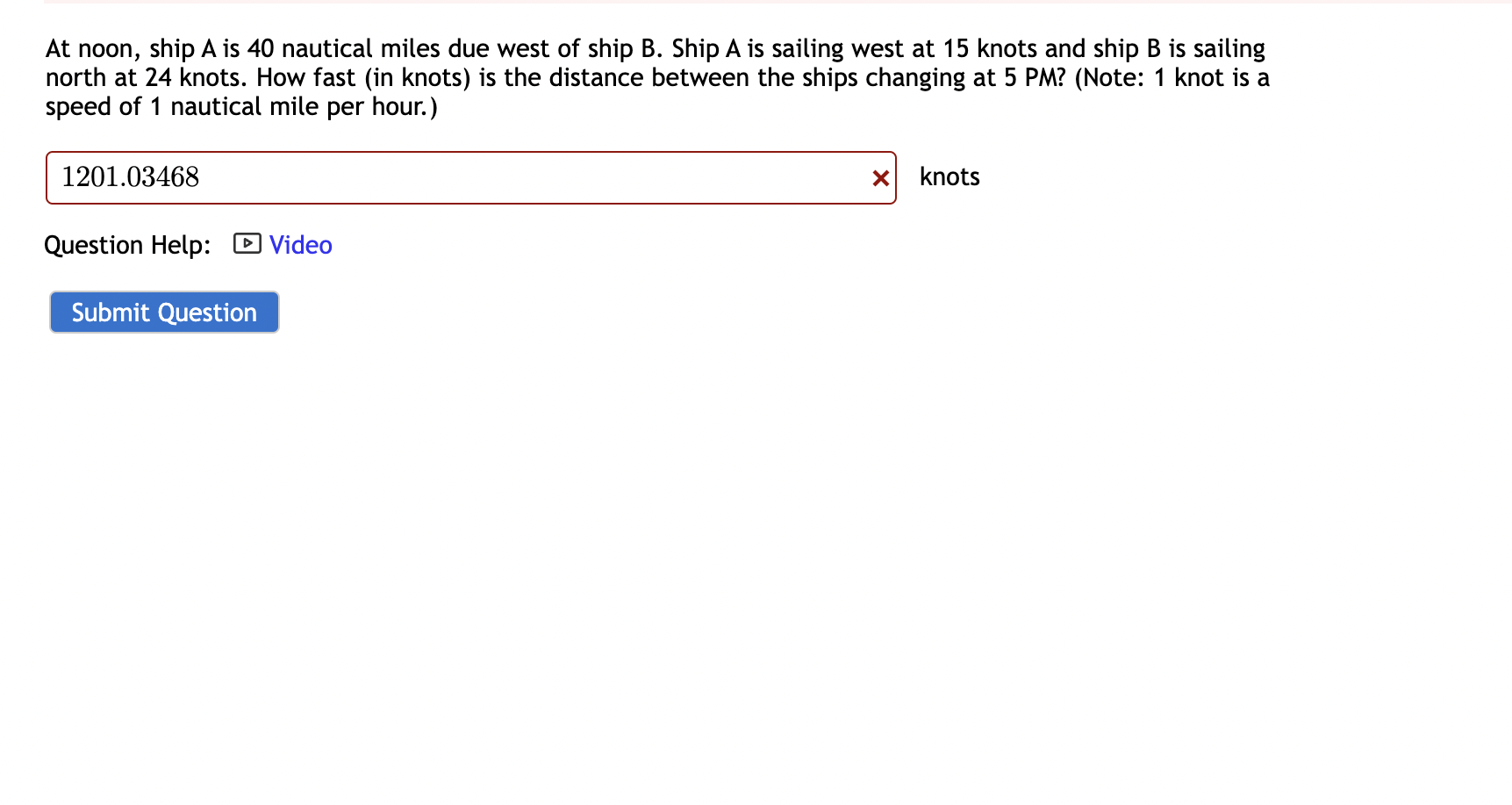 At noon, ship A is 40 nautical miles due west of ship B. Ship A is sailing west at 15 knots and ship B is sailing north at 24 knots. How fast (in knots) is the distance between the ships changing at 5 PM? (Note: 1 knot is a speed of 1 nautical mile per hour.)

1201.03468 × knots

Question Help: Video

Submit Question